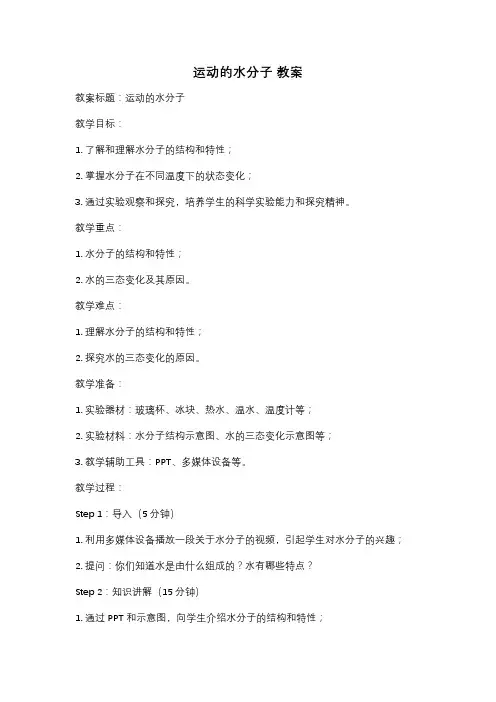 运动的水分子 教案

教案标题：运动的水分子

教学目标：

1. 了解和理解水分子的结构和特性；

2. 掌握水分子在不同温度下的状态变化；

3. 通过实验观察和探究，培养学生的科学实验能力和探究精神。

教学重点：

1. 水分子的结构和特性；

2. 水的三态变化及其原因。

教学难点：

1. 理解水分子的结构和特性；

2. 探究水的三态变化的原因。

教学准备：

1. 实验器材：玻璃杯、冰块、热水、温水、温度计等；

2. 实验材料：水分子结构示意图、水的三态变化示意图等；

3. 教学辅助工具：PPT、多媒体设备等。

教学过程：

Step 1：导入（5 分钟）

1. 利用多媒体设备播放一段关于水分子的视频，引起学生对水分子的兴趣；

2. 提问：你们知道水是由什么组成的？水有哪些特点？

Step 2：知识讲解（15 分钟）

1. 通过 PPT 和示意图，向学生介绍水分子的结构和特性；